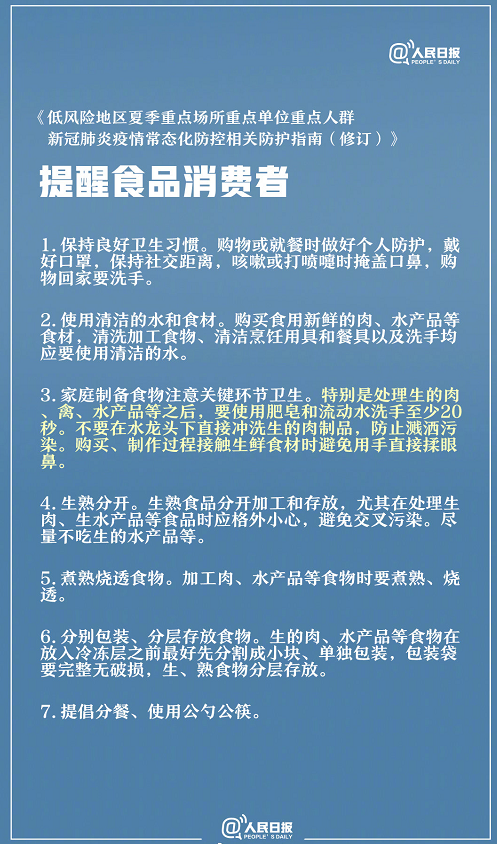 @人民日报 PEOPLE'S DAILY

《低风险地区夏季重点场所重点单位重点人群新冠肺炎疫情常态化防控相关防护指南（修订）》

提醒食品消费者

1.保持良好卫生习惯。购物或就餐时做好个人防护，戴好口罩，保持社交距离，咳嗽或打喷嚏时掩盖口鼻，购物回家要洗手。

2.使用清洁的水和食材。购买食用新鲜的肉、水产品等食材，清洗加工食物、清洁烹饪用具和餐具以及洗手均应要使用清洁的水。

3.家庭制备食物注意关键环节卫生。特别是处理生的肉、禽、水产品等之后，要使用肥皂和流动水洗手至少20秒。不要在水龙头下直接冲洗生的肉制品，防止溅洒污染。购买、制作过程接触生鲜食材时避免用手直接揉眼鼻。

4.生熟分开。生熟食品分开加工和存放，尤其在处理生肉、生水产品等食品时应格外小心，避免交叉污染。尽量不吃生的水产品等。

5.煮熟烧透食物。加工肉、水产品等食物时要煮熟、烧透。

6.分别包装、分层存放食物。生的肉、水产品等食物在放入冷冻层之前最好先分割成小块、单独包装，包装袋要完整无破损，生、熟食物分层存放。

7.提倡分餐、使用公勺公筷。

@人民日报 PEOPLE'S DAILY